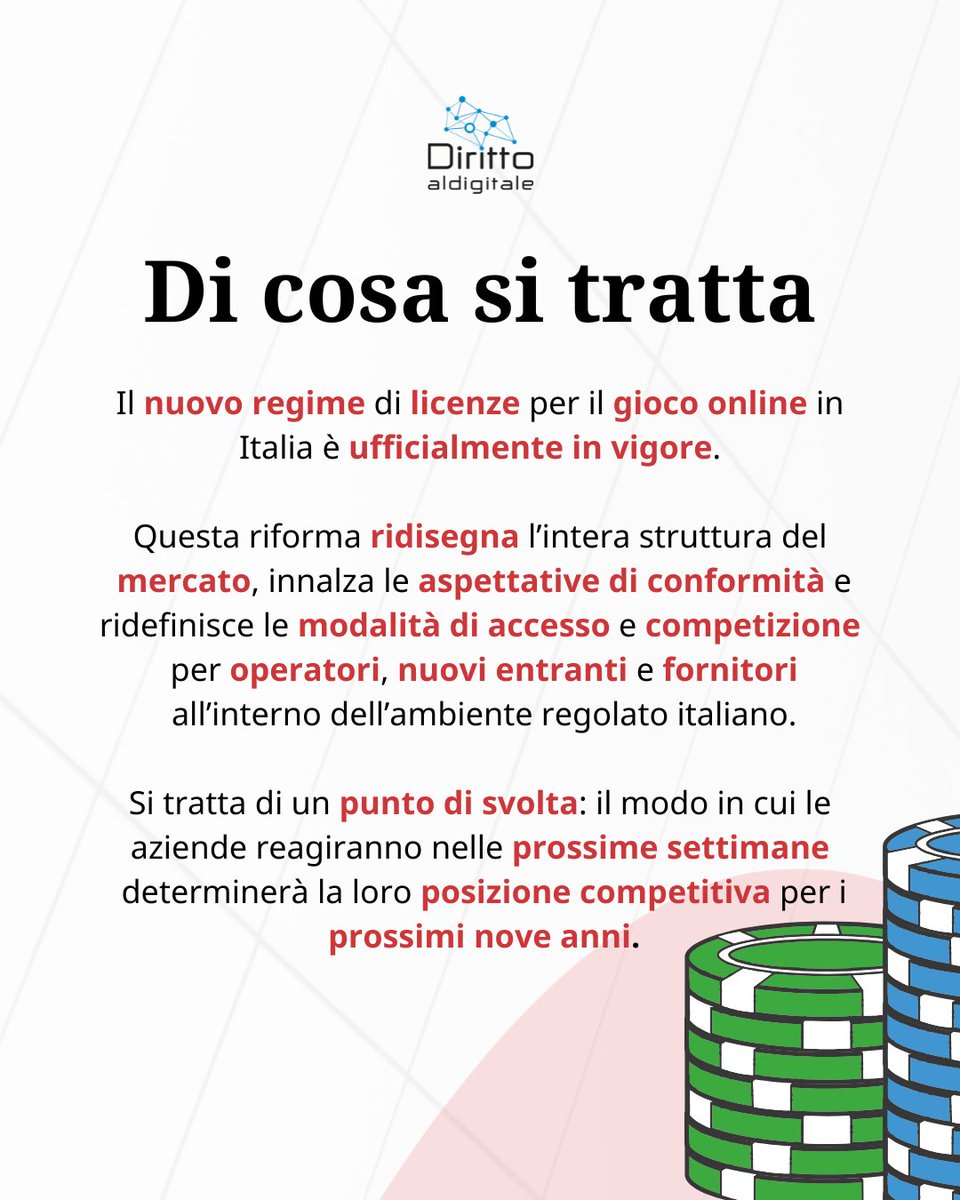 Diritto
aldigitale

Di cosa si tratta

Il nuovo regime di licenze per il gioco online in Italia è ufficialmente in vigore.

Questa riforma ridisegna l'intera struttura del mercato, innalza le aspettative di conformità e ridefinisce le modalità di accesso e competizione per operatori, nuovi entranti e fornitori all'interno dell'ambiente regolato italiano.

Si tratta di un punto di svolta: il modo in cui le aziende reagiranno nelle prossime settimane determinerà la loro posizione competitiva per i prossimi nove anni.